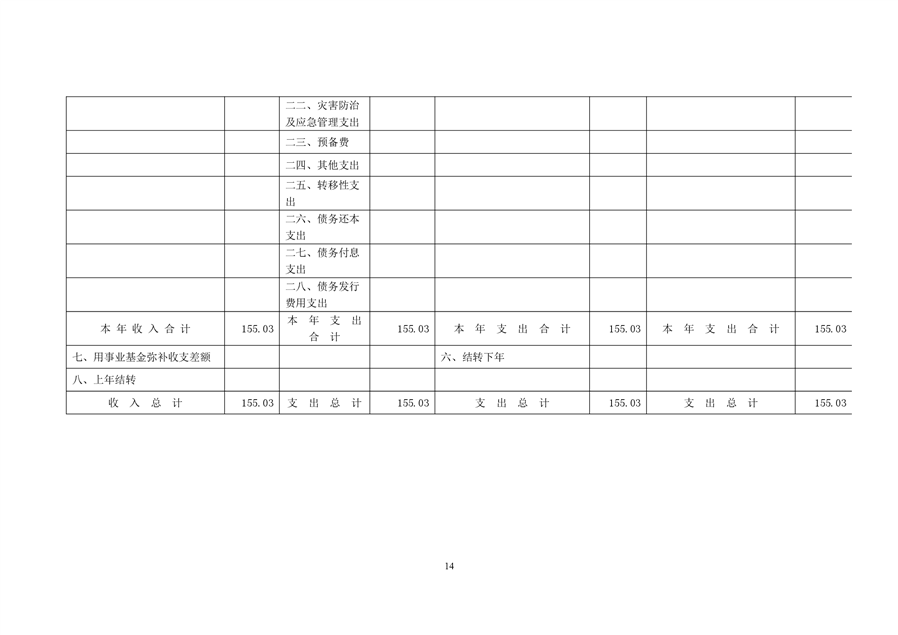 |  |  | 二二、灾害防治及应急管理支出 |  |  |  |  |  |
|---|---|---|---|---|---|---|---|
|  |  | 二三、预备费 |  |  |  |  |  |
|  |  | 二四、其他支出 |  |  |  |  |  |
|  |  | 二五、转移性支出 |  |  |  |  |  |
|  |  | 二六、债务还本支出 |  |  |  |  |  |
|  |  | 二七、债务付息支出 |  |  |  |  |  |
|  |  | 二八、债务发行费用支出 |  |  |  |  |  |
| 本年收入合计 | 155.03 | 本年支出合计 | 155.03 | 本年支出合计 | 155.03 | 本年支出合计 | 155.03 |
| 七、用事业基金弥补收支差额 |  |  |  | 六、结转下年 |  |  |  |
| 八、上年结转 |  |  |  |  |  |  |  |
| 收入总计 | 155.03 | 支出总计 | 155.03 | 支出总计 | 155.03 | 支出总计 | 155.03 |

14